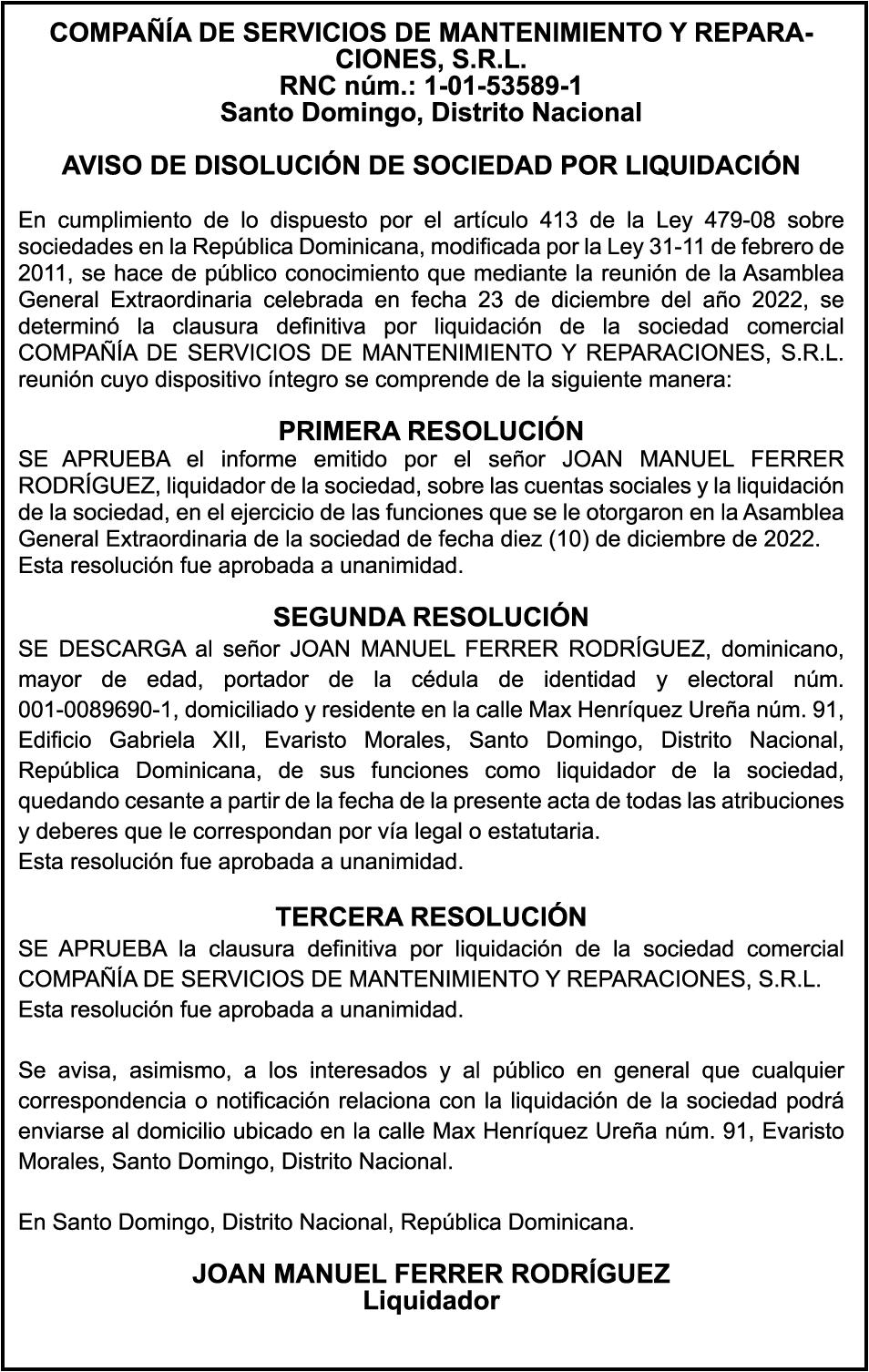 COMPAÑÍA DE SERVICIOS DE MANTENIMIENTO Y REPARACIONES, S.R.L.
RNC núm.: 1-01-53589-1
Santo Domingo, Distrito Nacional

AVISO DE DISOLUCIÓN DE SOCIEDAD POR LIQUIDACIÓN

En cumplimiento de lo dispuesto por el artículo 413 de la Ley 479-08 sobre sociedades en la República Dominicana, modificada por la Ley 31-11 de febrero de 2011, se hace de público conocimiento que mediante la reunión de la Asamblea General Extraordinaria celebrada en fecha 23 de diciembre del año 2022, se determinó la clausura definitiva por liquidación de la sociedad comercial COMPAÑÍA DE SERVICIOS DE MANTENIMIENTO Y REPARACIONES, S.R.L. reunión cuyo dispositivo íntegro se comprende de la siguiente manera:

PRIMERA RESOLUCIÓN
SE APRUEBA el informe emitido por el señor JOAN MANUEL FERRER RODRÍGUEZ, liquidador de la sociedad, sobre las cuentas sociales y la liquidación de la sociedad, en el ejercicio de las funciones que se le otorgaron en la Asamblea General Extraordinaria de la sociedad de fecha diez (10) de diciembre de 2022.
Esta resolución fue aprobada a unanimidad.

SEGUNDA RESOLUCIÓN
SE DESCARGA al señor JOAN MANUEL FERRER RODRÍGUEZ, dominicano, mayor de edad, portador de la cédula de identidad y electoral núm. 001-0089690-1, domiciliado y residente en la calle Max Henríquez Ureña núm. 91, Edificio Gabriela XII, Evaristo Morales, Santo Domingo, Distrito Nacional, República Dominicana, de sus funciones como liquidador de la sociedad, quedando cesante a partir de la fecha de la presente acta de todas las atribuciones y deberes que le correspondan por vía legal o estatutaria.
Esta resolución fue aprobada a unanimidad.

TERCERA RESOLUCIÓN
SE APRUEBA la clausura definitiva por liquidación de la sociedad comercial COMPAÑÍA DE SERVICIOS DE MANTENIMIENTO Y REPARACIONES, S.R.L.
Esta resolución fue aprobada a unanimidad.

Se avisa, asimismo, a los interesados y al público en general que cualquier correspondencia o notificación relaciona con la liquidación de la sociedad podrá enviarse al domicilio ubicado en la calle Max Henríquez Ureña núm. 91, Evaristo Morales, Santo Domingo, Distrito Nacional.

En Santo Domingo, Distrito Nacional, República Dominicana.

JOAN MANUEL FERRER RODRÍGUEZ
Liquidador